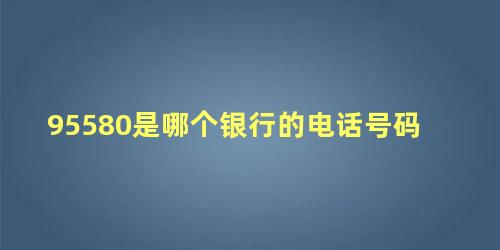 95580是哪个银行的电话号码